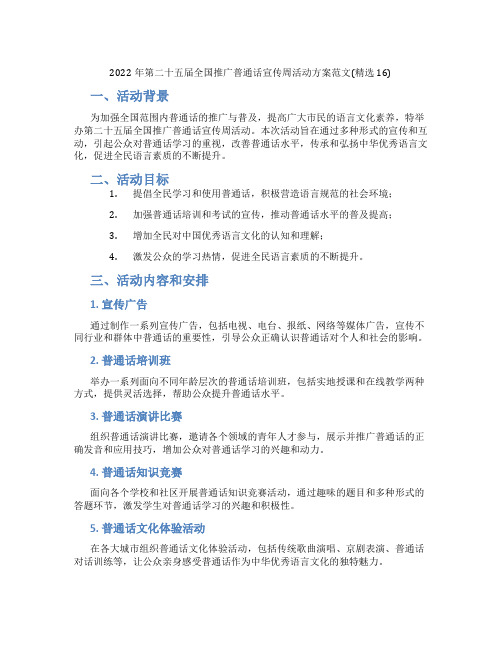 2022 年第二十五届全国推广普通话宣传周活动方案范文(精选 16)

一、活动背景

为加强全国范围内普通话的推广与普及，提高广大市民的语言文化素养，特举办第二十五届全国推广普通话宣传周活动。本次活动旨在通过多种形式的宣传和互动，引起公众对普通话学习的重视，改善普通话水平，传承和弘扬中华优秀语言文化，促进全民语言素质的不断提升。

二、活动目标

1. 提倡全民学习和使用普通话，积极营造语言规范的社会环境；

2. 加强普通话培训和考试的宣传，推动普通话水平的普及提高；

3. 增加全民对中国优秀语言文化的认知和理解；

4. 激发公众的学习热情，促进全民语言素质的不断提升。

三、活动内容和安排

1. 宣传广告

通过制作一系列宣传广告，包括电视、电台、报纸、网络等媒体广告，宣传不同行业和群体中普通话的重要性，引导公众正确认识普通话对个人和社会的影响。

2. 普通话培训班

举办一系列面向不同年龄层次的普通话培训班，包括实地授课和在线教学两种方式，提供灵活选择，帮助公众提升普通话水平。

3. 普通话演讲比赛

组织普通话演讲比赛，邀请各个领域的青年人才参与，展示并推广普通话的正确发音和应用技巧，增加公众对普通话学习的兴趣和动力。

4. 普通话知识竞赛

面向各个学校和社区开展普通话知识竞赛活动，通过趣味的题目和多种形式的答题环节，激发学生对普通话学习的兴趣和积极性。

5. 普通话文化体验活动

在各大城市组织普通话文化体验活动，包括传统歌曲演唱、京剧表演、普通话对话训练等，让公众亲身感受普通话作为中华优秀语言文化的独特魅力。